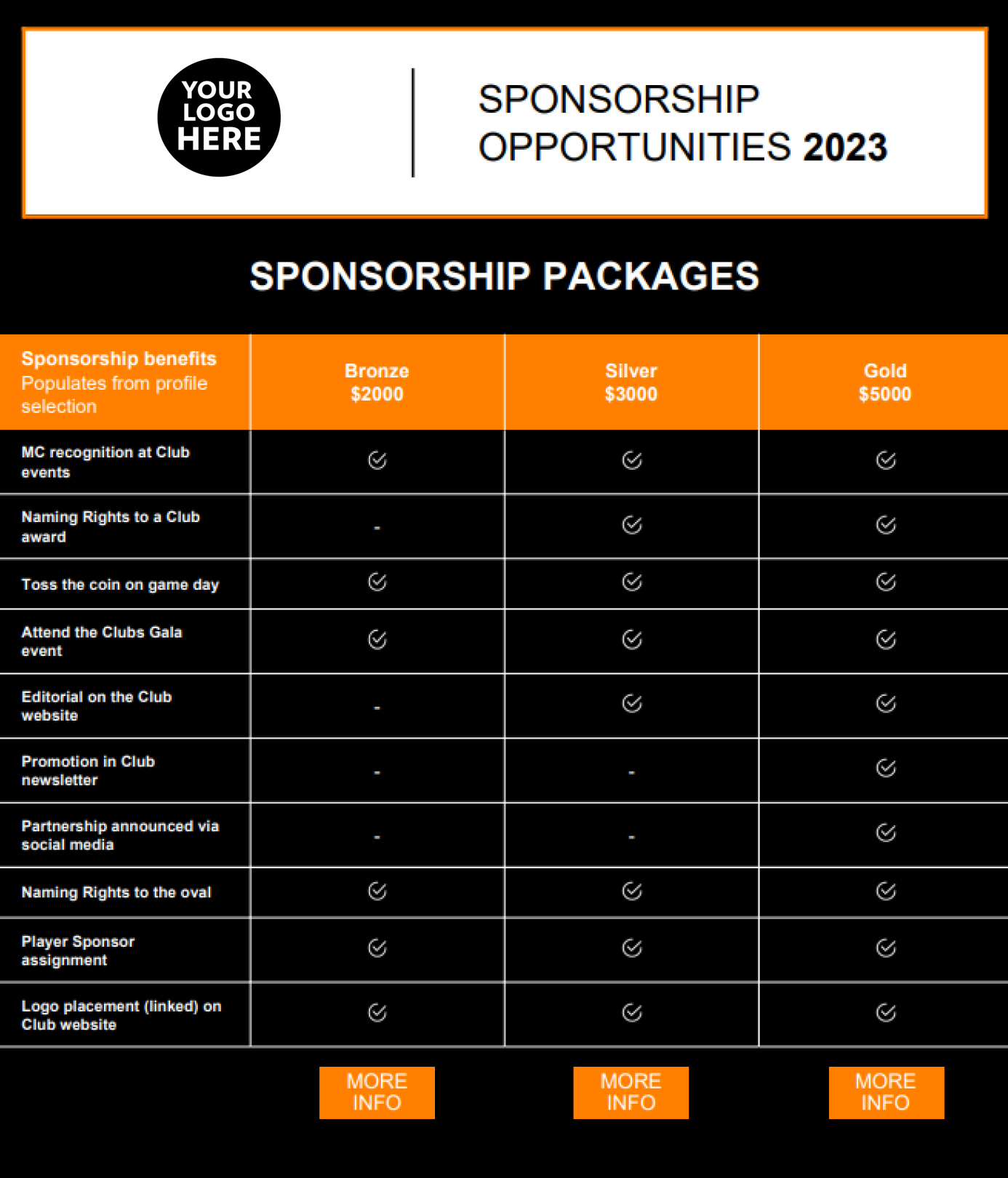 YOUR LOGO HERE

SPONSORSHIP OPPORTUNITIES 2023

SPONSORSHIP PACKAGES

| Sponsorship benefits Populates from profile selection | Bronze $2000 | Silver $3000 | Gold $5000 |
|---|---|---|---|
| MC recognition at Club events | ✓ | ✓ | ✓ |
| Naming Rights to a Club award | - | ✓ | ✓ |
| Toss the coin on game day | ✓ | ✓ | ✓ |
| Attend the Clubs Gala event | ✓ | ✓ | ✓ |
| Editorial on the Club website | - | ✓ | ✓ |
| Promotion in Club newsletter | - | - | ✓ |
| Partnership announced via social media | - | - | ✓ |
| Naming Rights to the oval | ✓ | ✓ | ✓ |
| Player Sponsor assignment | ✓ | ✓ | ✓ |
| Logo placement (linked) on Club website | ✓ | ✓ | ✓ |

MORE INFO MORE INFO MORE INFO